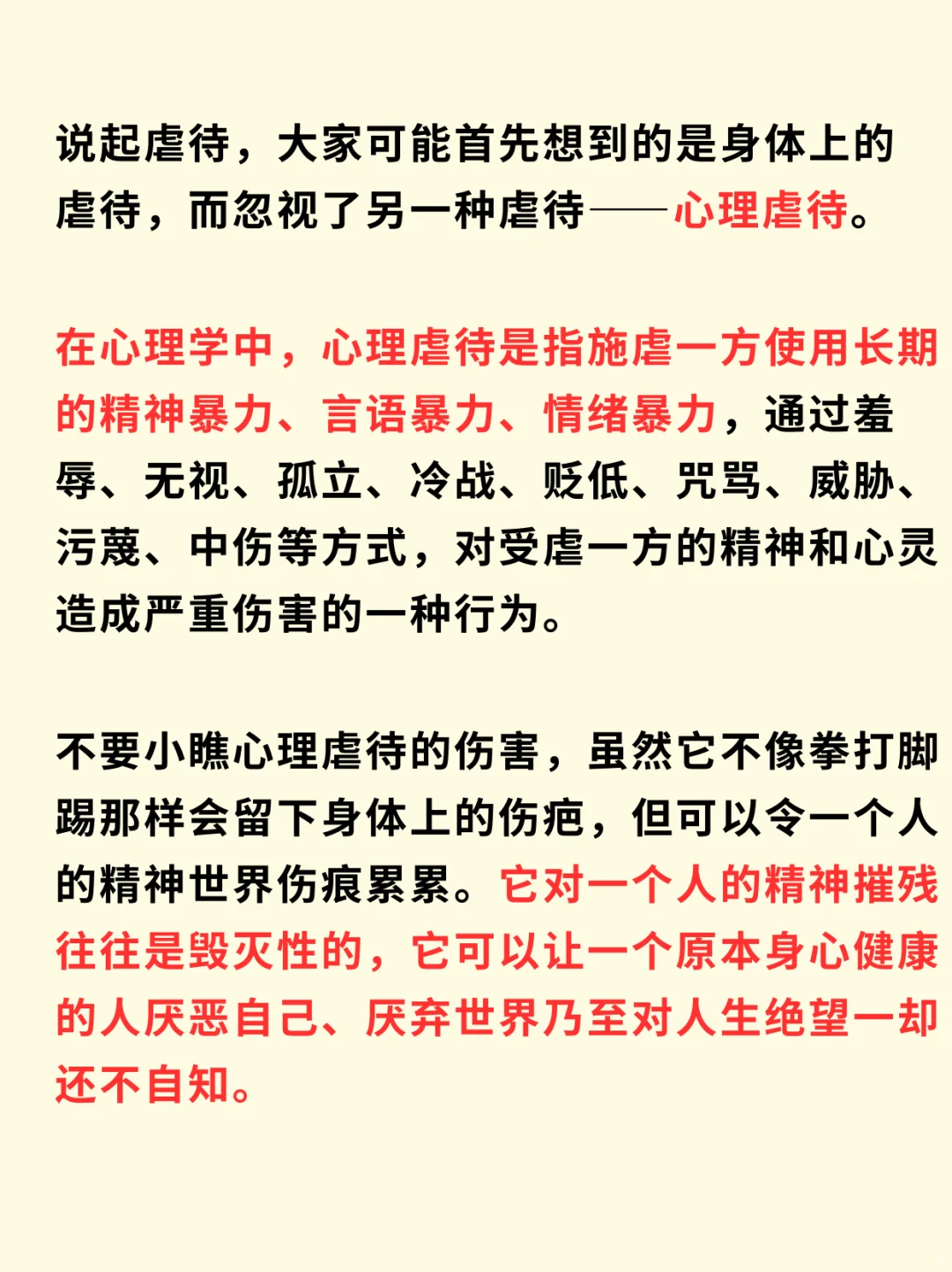 说起虐待，大家可能首先想到的是身体上的虐待，而忽视了另一种虐待——心理虐待。

在心理学中，心理虐待是指施虐一方使用长期的精神暴力、言语暴力、情绪暴力，通过羞辱、无视、孤立、冷战、贬低、咒骂、威胁、污蔑、中伤等方式，对受虐一方的精神和心灵造成严重伤害的一种行为。

不要小瞧心理虐待的伤害，虽然它不像拳打脚踢那样会留下身体上的伤疤，但可以令一个人的精神世界伤痕累累。它对一个人的精神摧残往往是毁灭性的，它可以让一个原本身心健康的人厌恶自己、厌弃世界乃至对人生绝望一却还不自知。